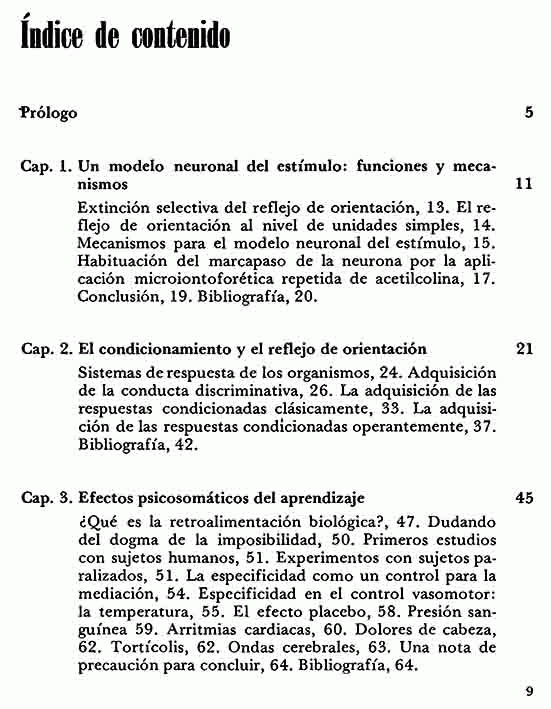 Índice de contenido

Prólogo 5

Cap. 1. Un modelo neuronal del estímulo: funciones y mecanismos 11

Extinción selectiva del reflejo de orientación, 13. El reflejo de orientación al nivel de unidades simples, 14. Mecanismos para el modelo neuronal del estímulo, 15. Habituación del marcapaso de la neurona por la aplicación microiontoforética repetida de acetilcolina, 17. Conclusión, 19. Bibliografía, 20.

Cap. 2. El condicionamiento y el reflejo de orientación 21

Sistemas de respuesta de los organismos, 24. Adquisición de la conducta discriminativa, 26. La adquisición de las respuestas condicionadas clásicamente, 33. La adquisición de las respuestas condicionadas operantemente, 37. Bibliografía, 42.

Cap. 3. Efectos psicosomáticos del aprendizaje 45

¿Qué es la retroalimentación biológica?, 47. Dudando del dogma de la imposibilidad, 50. Primeros estudios con sujetos humanos, 51. Experimentos con sujetos paralizados, 51. La especificidad como un control para la mediación, 54. Especificidad en el control vasomotor: la temperatura, 55. El efecto placebo, 58. Presión sanguínea 59. Arritmias cardiacas, 60. Dolores de cabeza, 62. Tortícolis, 62. Ondas cerebrales, 63. Una nota de precaución para concluir, 64. Bibliografía, 64.

9